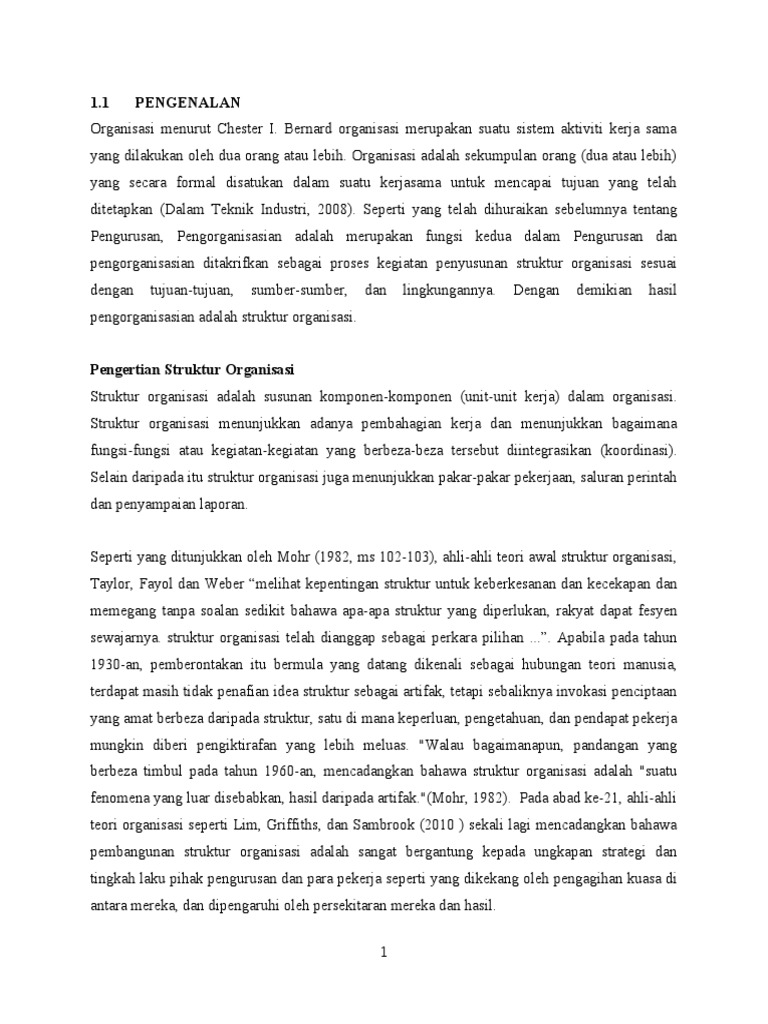 1.1 PENGENALAN

Organisasi menurut Chester I. Bernard organisasi merupakan suatu sistem aktiviti kerja sama yang dilakukan oleh dua orang atau lebih. Organisasi adalah sekumpulan orang (dua atau lebih) yang secara formal disatukan dalam suatu kerjasama untuk mencapai tujuan yang telah ditetapkan (Dalam Teknik Industri, 2008). Seperti yang telah dihuraikan sebelumnya tentang Pengurusan, Pengorganisasian adalah merupakan fungsi kedua dalam Pengurusan dan pengorganisasian ditakrifkan sebagai proses kegiatan penyusunan struktur organisasi sesuai dengan tujuan-tujuan, sumber-sumber, dan lingkungannya. Dengan demikian hasil pengorganisasian adalah struktur organisasi.

Pengertian Struktur Organisasi

Struktur organisasi adalah susunan komponen-komponen (unit-unit kerja) dalam organisasi. Struktur organisasi menunjukkan adanya pembahagian kerja dan menunjukkan bagaimana fungsi-fungsi atau kegiatan-kegiatan yang berbeza-beza tersebut diintegrasikan (koordinasi). Selain daripada itu struktur organisasi juga menunjukkan pakar-pakar pekerjaan, saluran perintah dan penyampaian laporan.

Seperti yang ditunjukkan oleh Mohr (1982, ms 102-103), ahli-ahli teori awal struktur organisasi, Taylor, Fayol dan Weber “melihat kepentingan struktur untuk keberkesanan dan kecekapan dan memegang tanpa soalan sedikit bahawa apa-apa struktur yang diperlukan, rakyat dapat fesyen sewajarnya. struktur organisasi telah dianggap sebagai perkara pilihan ...”. Apabila pada tahun 1930-an, pemberontakan itu bermula yang datang dikenali sebagai hubungan teori manusia, terdapat masih tidak penafian idea struktur sebagai artifak, tetapi sebaliknya invokasi penciptaan yang amat berbeza daripada struktur, satu di mana keperluan, pengetahuan, dan pendapat pekerja mungkin diberi pengiktirafan yang lebih meluas. "Walau bagaimanapun, pandangan yang berbeza timbul pada tahun 1960-an, mencadangkan bahawa struktur organisasi adalah "suatu fenomena yang luar disebabkan, hasil daripada artifak."(Mohr, 1982). Pada abad ke-21, ahli-ahli teori organisasi seperti Lim, Griffiths, dan Sambrook (2010 ) sekali lagi mencadangkan bahawa pembangunan struktur organisasi adalah sangat bergantung kepada ungkapan strategi dan tingkah laku pihak pengurusan dan para pekerja seperti yang dikekang oleh pengagihan kuasa di antara mereka, dan dipengaruhi oleh persekitaran mereka dan hasil.

1